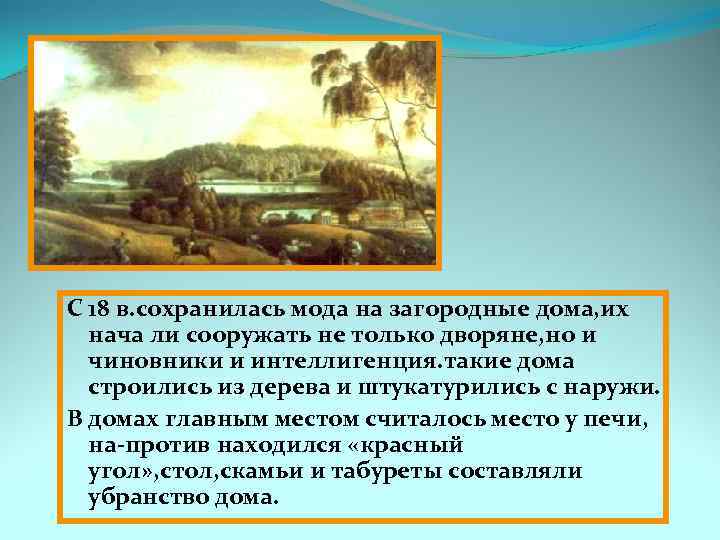 С 18 в.сохранилась мода на загородные дома,их нача ли сооружать не только дворяне,но и чиновники и интеллигенция.такие дома строились из дерева и штукатурились с наружи.

В домах главным местом считалось место у печи, на-против находился «красный угол»,стол,скамьи и табуреты составляли убранство дома.